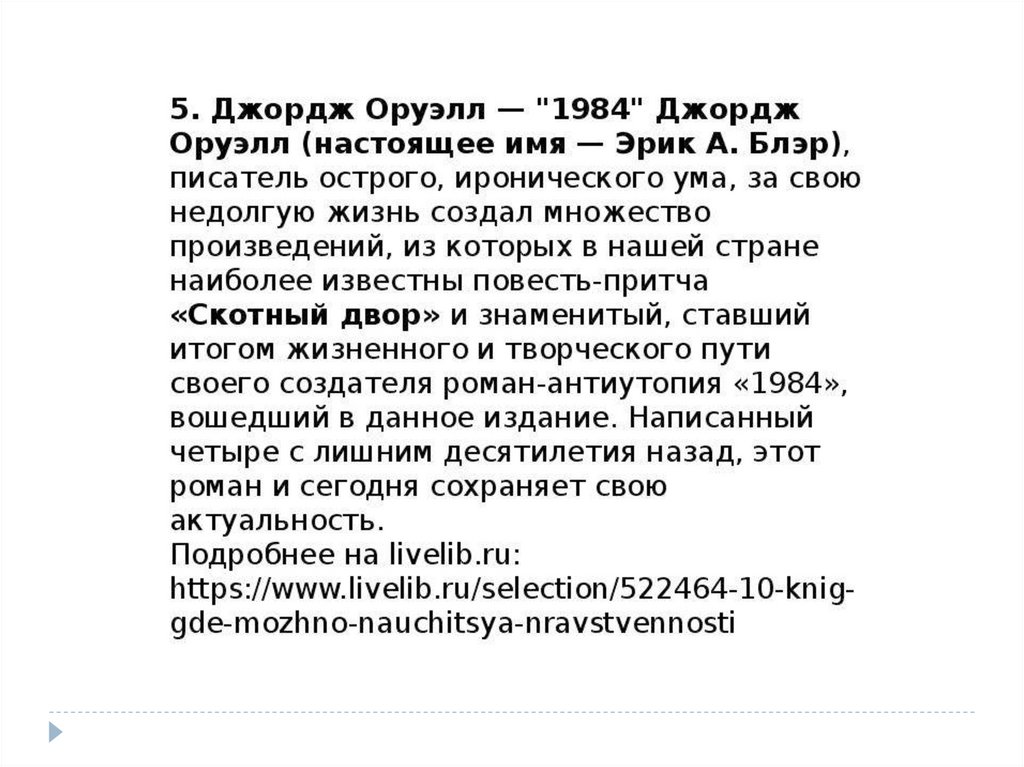 5. Джордж Оруэлл — "1984" Джордж Оруэлл (настоящее имя — Эрик А. Блэр), писатель острого, иронического ума, за свою недолгую жизнь создал множество произведений, из которых в нашей стране наиболее известны повесть-притча «Скотный двор» и знаменитый, ставший итогом жизненного и творческого пути своего создателя роман-антиутопия «1984», вошедший в данное издание. Написанный четыре с лишним десятилетия назад, этот роман и сегодня сохраняет свою актуальность.
Подробнее на livelib.ru:
https://www.livelib.ru/selection/522464-10-knig-gde-mozhno-nauchitsya-nravstvennosti